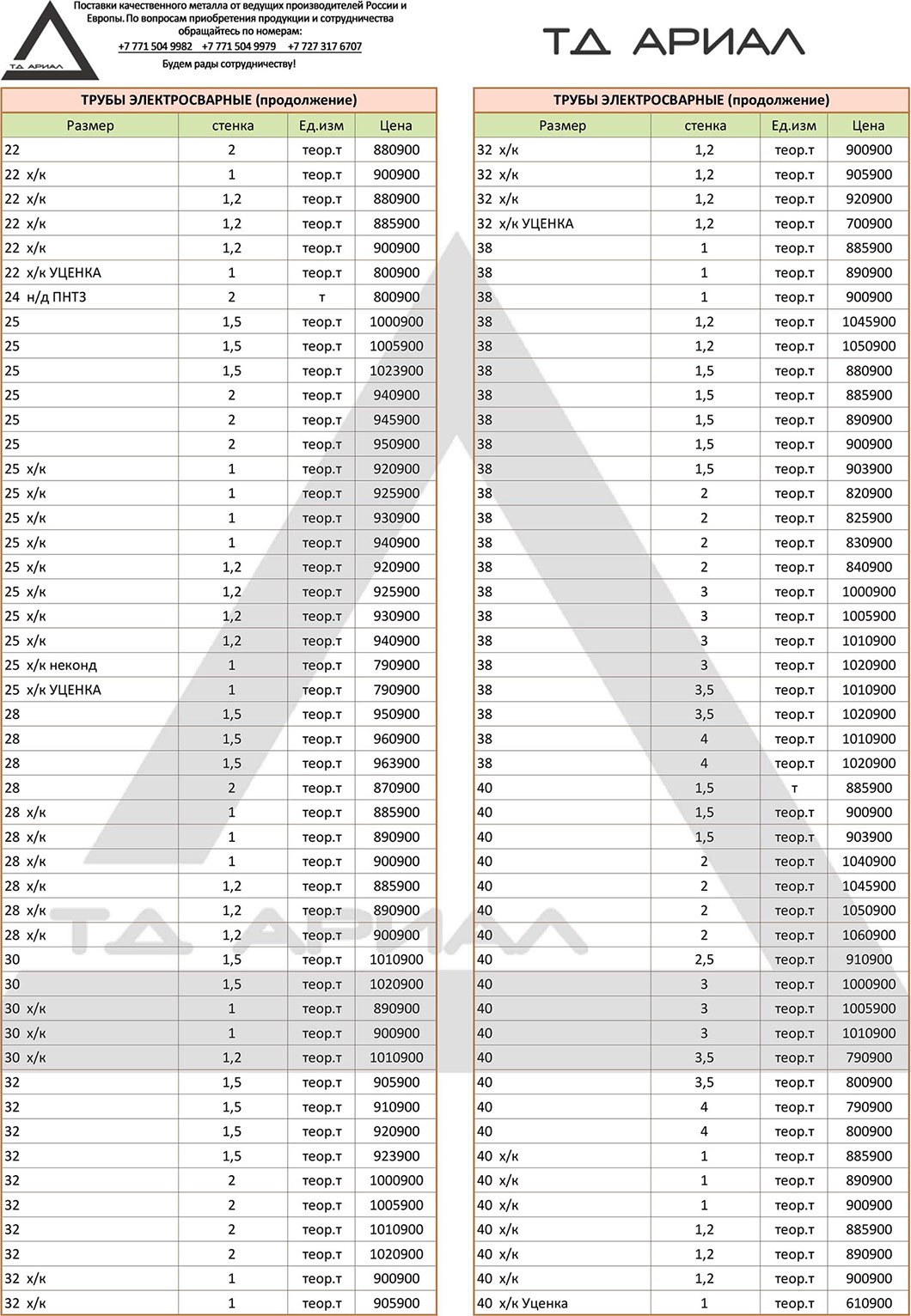 ТД АРИАЛ

Поставки качественного металла от ведущих производителей России и Европы. По вопросам приобретения продукции и сотрудничества обращайтесь по номерам:
+7 771 504 9982 +7 771 504 9979 +7 727 317 6707
Будем рады сотрудничеству!

ТД АРИАЛ

ТРУБЫ ЭЛЕКТРОСВАРНЫЕ (продолжение)

| Размер | стенка | Ед.изм | Цена |
|---|---|---|---|
| 22 | 2 | теор.т | 880900 |
| 22 х/к | 1 | теор.т | 900900 |
| 22 х/к | 1,2 | теор.т | 880900 |
| 22 х/к | 1,2 | теор.т | 885900 |
| 22 х/к | 1,2 | теор.т | 900900 |
| 22 х/к УЦЕНКА | 1 | теор.т | 800900 |
| 24 н/д ПНТЗ | 2 | т | 800900 |
| 25 | 1,5 | теор.т | 1000900 |
| 25 | 1,5 | теор.т | 1005900 |
| 25 | 1,5 | теор.т | 1023900 |
| 25 | 2 | теор.т | 940900 |
| 25 | 2 | теор.т | 945900 |
| 25 | 2 | теор.т | 950900 |
| 25 х/к | 1 | теор.т | 920900 |
| 25 х/к | 1 | теор.т | 925900 |
| 25 х/к | 1 | теор.т | 930900 |
| 25 х/к | 1 | теор.т | 940900 |
| 25 х/к | 1,2 | теор.т | 920900 |
| 25 х/к | 1,2 | теор.т | 925900 |
| 25 х/к | 1,2 | теор.т | 930900 |
| 25 х/к | 1,2 | теор.т | 940900 |
| 25 х/к неконд | 1 | теор.т | 790900 |
| 25 х/к УЦЕНКА | 1 | теор.т | 790900 |
| 28 | 1,5 | теор.т | 950900 |
| 28 | 1,5 | теор.т | 960900 |
| 28 | 1,5 | теор.т | 963900 |
| 28 | 2 | теор.т | 870900 |
| 28 х/к | 1 | теор.т | 885900 |
| 28 х/к | 1 | теор.т | 890900 |
| 28 х/к | 1 | теор.т | 900900 |
| 28 х/к | 1,2 | теор.т | 885900 |
| 28 х/к | 1,2 | теор.т | 890900 |
| 28 х/к | 1,2 | теор.т | 900900 |
| 30 | 1,5 | теор.т | 1010900 |
| 30 | 1,5 | теор.т | 1020900 |
| 30 х/к | 1 | теор.т | 890900 |
| 30 х/к | 1 | теор.т | 900900 |
| 30 х/к | 1,2 | теор.т | 1010900 |
| 32 | 1,5 | теор.т | 905900 |
| 32 | 1,5 | теор.т | 910900 |
| 32 | 1,5 | теор.т | 920900 |
| 32 | 1,5 | теор.т | 923900 |
| 32 | 2 | теор.т | 1000900 |
| 32 | 2 | теор.т | 1005900 |
| 32 | 2 | теор.т | 1010900 |
| 32 | 2 | теор.т | 1020900 |
| 32 х/к | 1 | теор.т | 900900 |
| 32 х/к | 1 | теор.т | 905900 |

ТРУБЫ ЭЛЕКТРОСВАРНЫЕ (продолжение)

| Размер | стенка | Ед.изм | Цена |
|---|---|---|---|
| 32 х/к | 1,2 | теор.т | 900900 |
| 32 х/к | 1,2 | теор.т | 905900 |
| 32 х/к | 1,2 | теор.т | 920900 |
| 32 х/к УЦЕНКА | 1,2 | теор.т | 700900 |
| 38 | 1 | теор.т | 885900 |
| 38 | 1 | теор.т | 890900 |
| 38 | 1 | теор.т | 900900 |
| 38 | 1,2 | теор.т | 1045900 |
| 38 | 1,2 | теор.т | 1050900 |
| 38 | 1,5 | теор.т | 880900 |
| 38 | 1,5 | теор.т | 885900 |
| 38 | 1,5 | теор.т | 890900 |
| 38 | 1,5 | теор.т | 900900 |
| 38 | 1,5 | теор.т | 903900 |
| 38 | 2 | теор.т | 820900 |
| 38 | 2 | теор.т | 825900 |
| 38 | 2 | теор.т | 830900 |
| 38 | 2 | теор.т | 840900 |
| 38 | 3 | теор.т | 1000900 |
| 38 | 3 | теор.т | 1005900 |
| 38 | 3 | теор.т | 1010900 |
| 38 | 3 | теор.т | 1020900 |
| 38 | 3,5 | теор.т | 1010900 |
| 38 | 3,5 | теор.т | 1020900 |
| 38 | 4 | теор.т | 1010900 |
| 38 | 4 | теор.т | 1020900 |
| 40 | 1,5 | т | 885900 |
| 40 | 1,5 | теор.т | 900900 |
| 40 | 1,5 | теор.т | 903900 |
| 40 | 2 | теор.т | 1040900 |
| 40 | 2 | теор.т | 1045900 |
| 40 | 2 | теор.т | 1050900 |
| 40 | 2 | теор.т | 1060900 |
| 40 | 2,5 | теор.т | 910900 |
| 40 | 3 | теор.т | 1000900 |
| 40 | 3 | теор.т | 1005900 |
| 40 | 3 | теор.т | 1010900 |
| 40 | 3,5 | теор.т | 790900 |
| 40 | 3,5 | теор.т | 800900 |
| 40 | 4 | теор.т | 790900 |
| 40 | 4 | теор.т | 800900 |
| 40 х/к | 1 | теор.т | 885900 |
| 40 х/к | 1 | теор.т | 890900 |
| 40 х/к | 1 | теор.т | 900900 |
| 40 х/к | 1,2 | теор.т | 885900 |
| 40 х/к | 1,2 | теор.т | 890900 |
| 40 х/к | 1,2 | теор.т | 900900 |
| 40 х/к Уценка | 1 | теор.т | 610900 |

ТД АРИАЛ